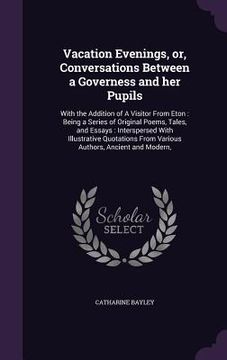 Vacation Evenings, or, Conversations Between a Governess and her Pupils

With the Addition of A Visitor From Eton : Being a Series of Original Poems, Tales, and Essays : Interspersed With Illustrative Quotations From Various Authors, Ancient and Modern,

Scholar SELECT

CATHARINE BAYLEY